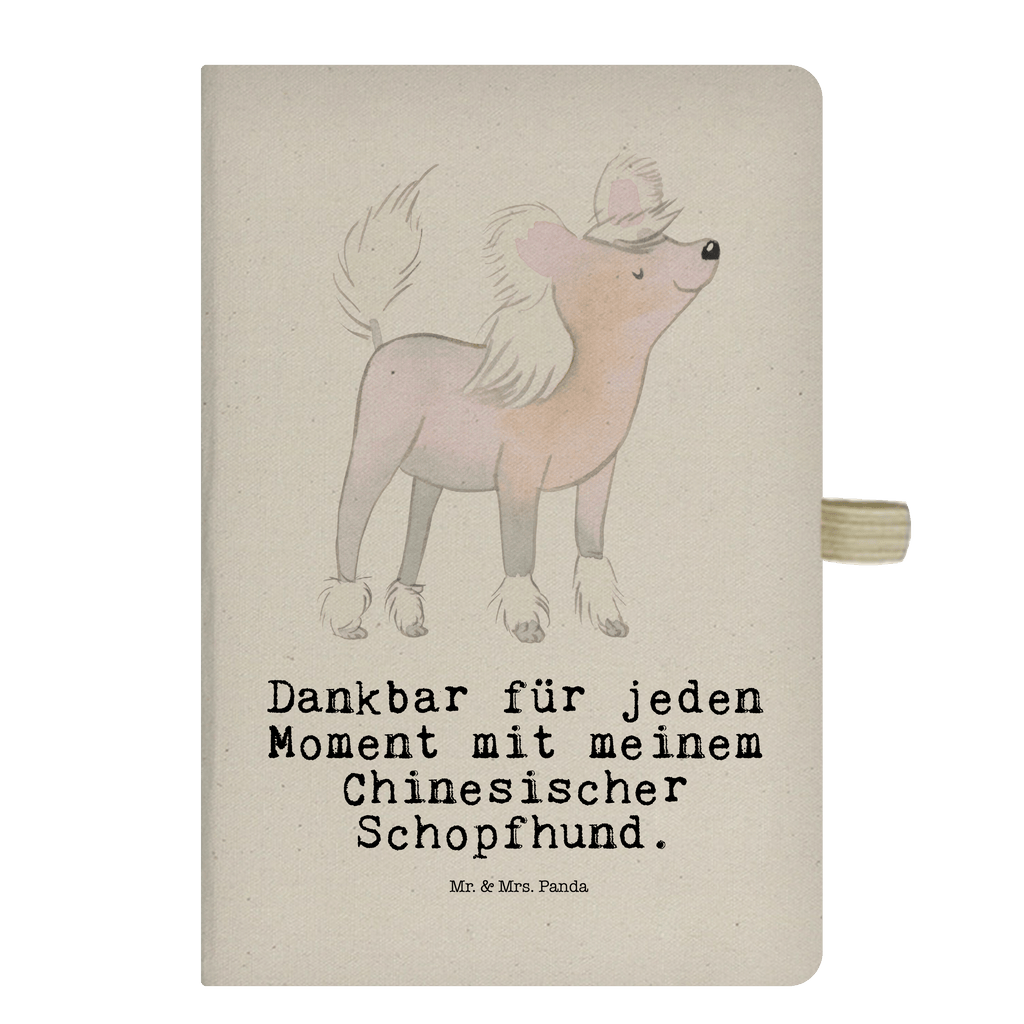 Dankbar für jeden Moment mit meinem Chinesischer Schopfhund.

Mr. & Mrs. Panda